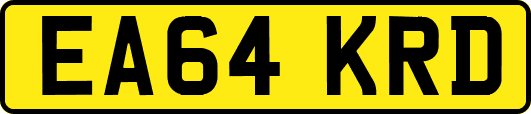 EA64 KRD